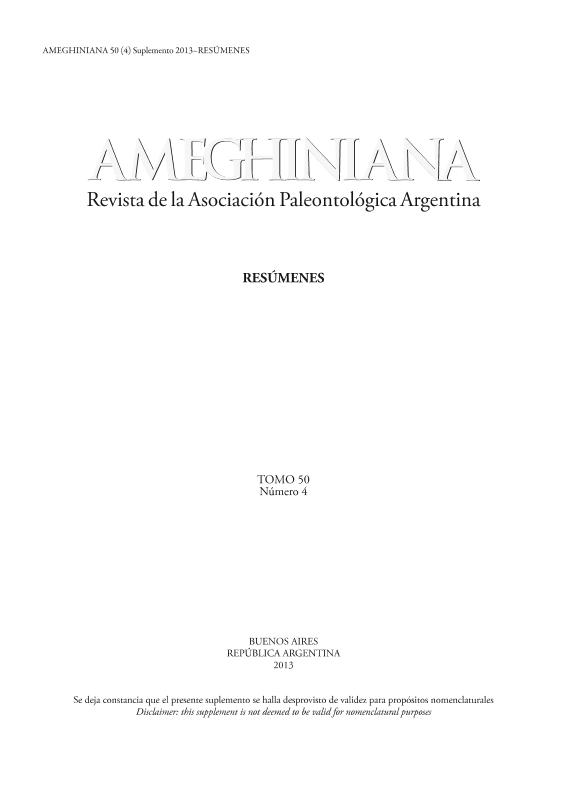 AMEGHINIANA 50 (4) Suplemento 2013–RESÚMENES

AMEGHINIANA

Revista de la Asociación Paleontológica Argentina

RESÚMENES

TOMO 50
Número 4

BUENOS AIRES
REPÚBLICA ARGENTINA
2013

Se deja constancia que el presente suplemento se halla desprovisto de validez para propósitos nomenclaturales
Disclaimer: this supplement is not deemed to be valid for nomenclatural purposes